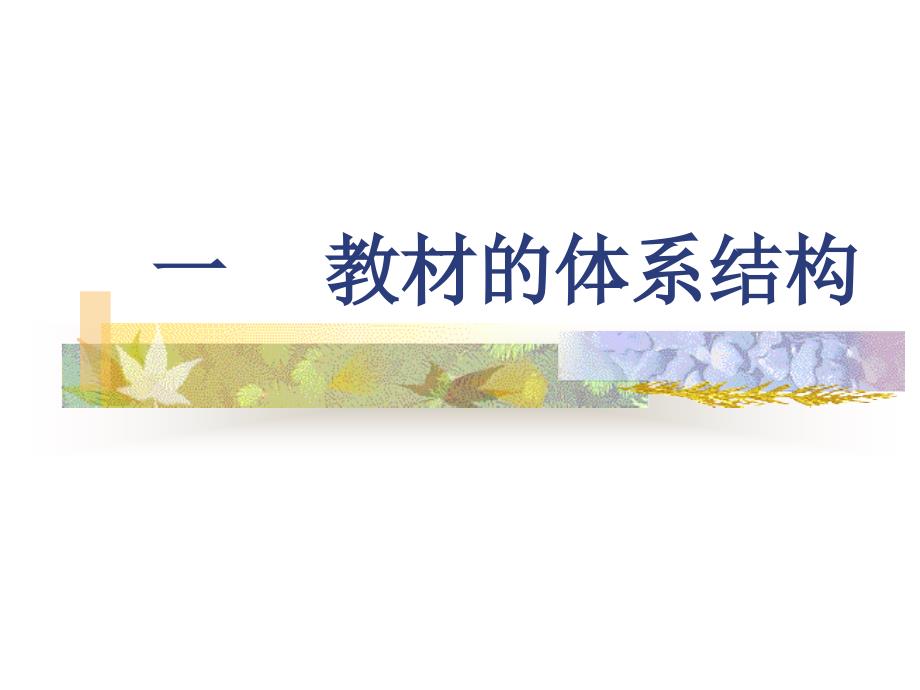 一　教材的体系结构